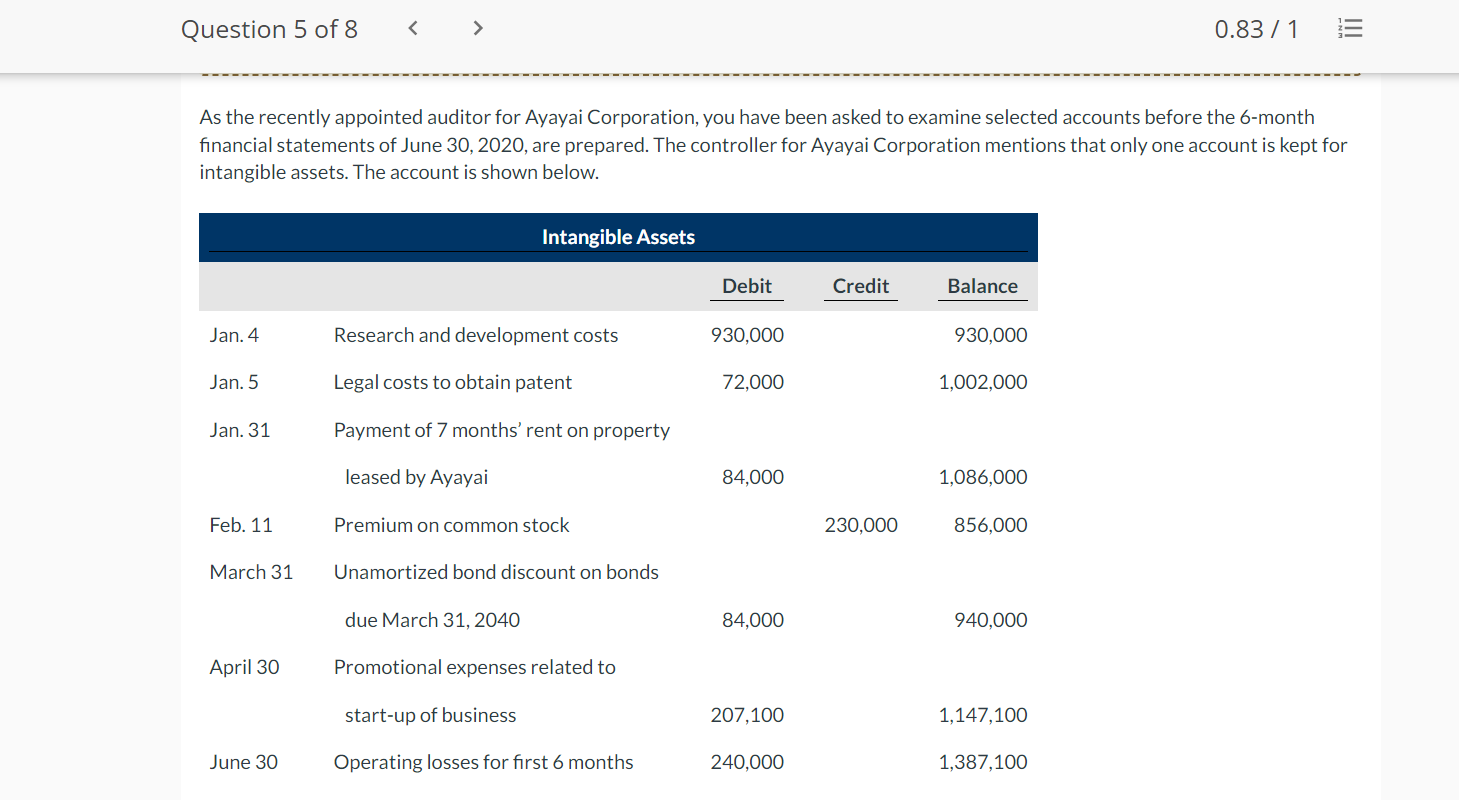 Question 5 of 8 < > 0.83 / 1

As the recently appointed auditor for Ayayai Corporation, you have been asked to examine selected accounts before the 6-month financial statements of June 30, 2020, are prepared. The controller for Ayayai Corporation mentions that only one account is kept for intangible assets. The account is shown below.

Intangible Assets

| | | Debit | Credit | Balance |
|---|---|---|---|---|
| Jan. 4 | Research and development costs | 930,000 | | 930,000 |
| Jan. 5 | Legal costs to obtain patent | 72,000 | | 1,002,000 |
| Jan. 31 | Payment of 7 months' rent on property leased by Ayayai | 84,000 | | 1,086,000 |
| Feb. 11 | Premium on common stock | | 230,000 | 856,000 |
| March 31 | Unamortized bond discount on bonds due March 31, 2040 | 84,000 | | 940,000 |
| April 30 | Promotional expenses related to start-up of business | 207,100 | | 1,147,100 |
| June 30 | Operating losses for first 6 months | 240,000 | | 1,387,100 |